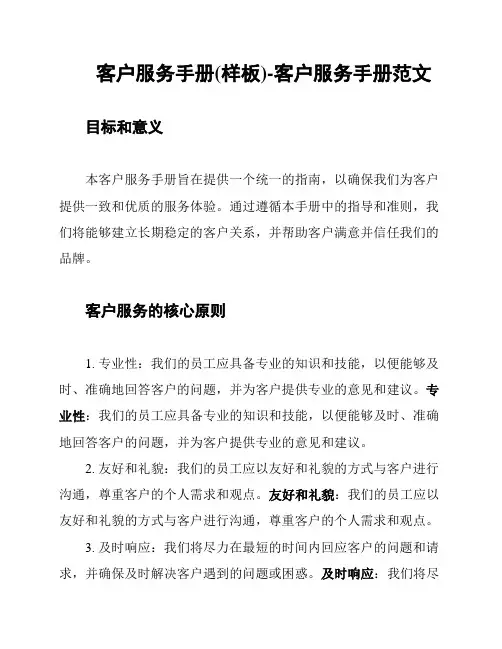 客户服务手册(样板)-客户服务手册范文

目标和意义

本客户服务手册旨在提供一个统一的指南，以确保我们为客户提供一致和优质的服务体验。通过遵循本手册中的指导和准则，我们将能够建立长期稳定的客户关系，并帮助客户满意并信任我们的品牌。

客户服务的核心原则

1. 专业性：我们的员工应具备专业的知识和技能，以便能够及时、准确地回答客户的问题，并为客户提供专业的意见和建议。专业性：我们的员工应具备专业的知识和技能，以便能够及时、准确地回答客户的问题，并为客户提供专业的意见和建议。

2. 友好和礼貌：我们的员工应以友好和礼貌的方式与客户进行沟通，尊重客户的个人需求和观点。友好和礼貌：我们的员工应以友好和礼貌的方式与客户进行沟通，尊重客户的个人需求和观点。

3. 及时响应：我们将尽力在最短的时间内回应客户的问题和请求，并确保及时解决客户遇到的问题或困惑。及时响应：我们将尽